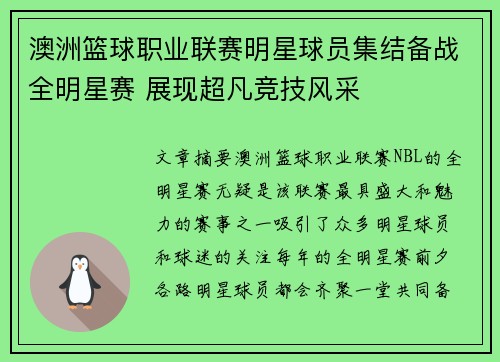 澳洲篮球职业联赛明星球员集结备战全明星赛 展现超凡竞技风采

文章摘要澳洲篮球职业联赛NBL的全明星赛无疑是该联赛最具盛大和魅力的赛事之一吸引了众多明星球员和球迷的关注每年的全明星赛前夕各路明星球员都会齐聚一堂共同备